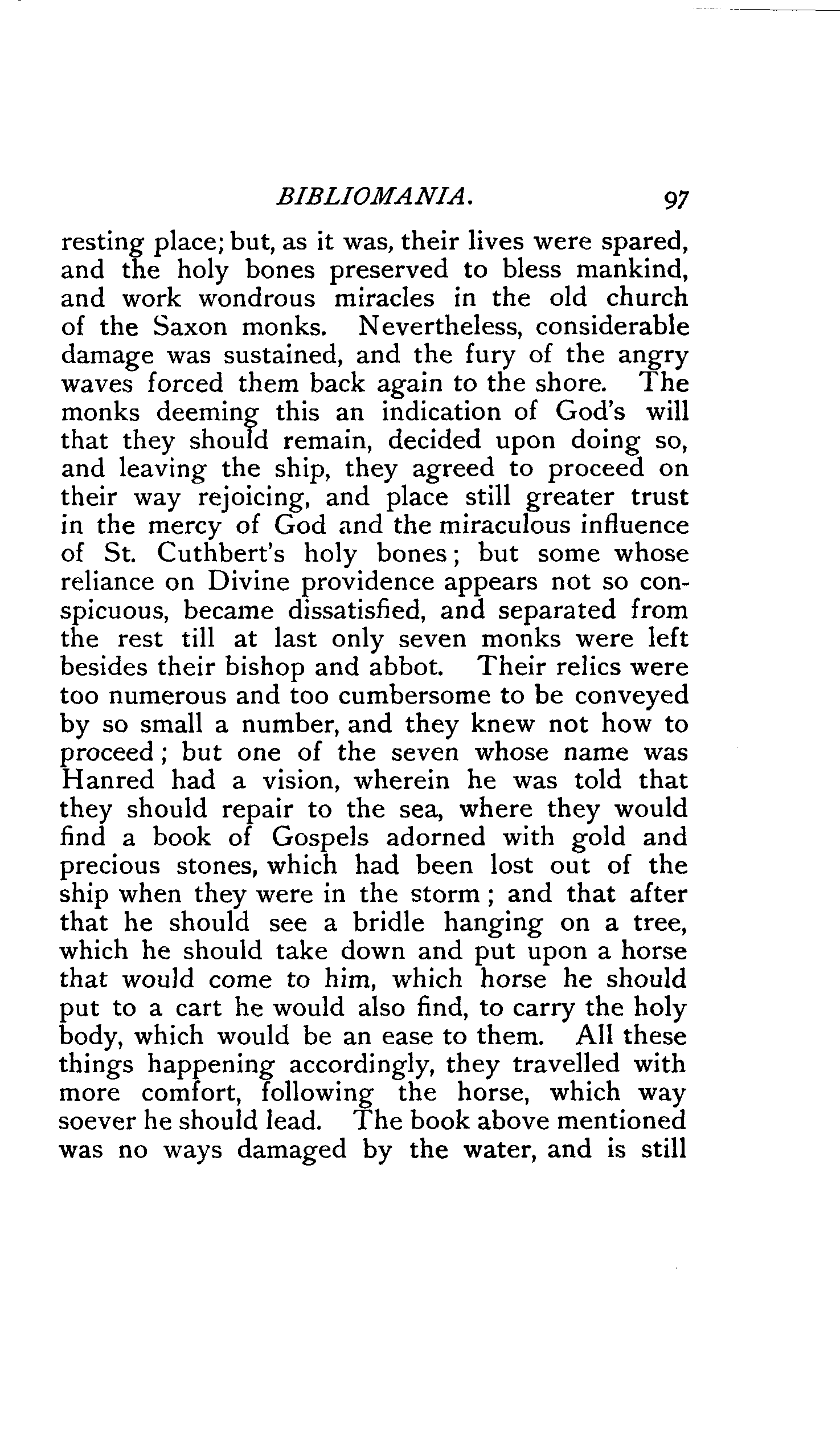 BIBLIOMANIA. 97

resting place; but, as it was, their lives were spared, and the holy bones preserved to bless mankind, and work wondrous miracles in the old church of the Saxon monks. Nevertheless, considerable damage was sustained, and the fury of the angry waves forced them back again to the shore. The monks deeming this an indication of God's will that they should remain, decided upon doing so, and leaving the ship, they agreed to proceed on their way rejoicing, and place still greater trust in the mercy of God and the miraculous influence of St. Cuthbert's holy bones; but some whose reliance on Divine providence appears not so conspicuous, became dissatisfied, and separated from the rest till at last only seven monks were left besides their bishop and abbot. Their relics were too numerous and too cumbersome to be conveyed by so small a number, and they knew not how to proceed; but one of the seven whose name was Hanred had a vision, wherein he was told that they should repair to the sea, where they would find a book of Gospels adorned with gold and precious stones, which had been lost out of the ship when they were in the storm; and that after that he should see a bridle hanging on a tree, which he should take down and put upon a horse that would come to him, which horse he should put to a cart he would also find, to carry the holy body, which would be an ease to them. All these things happening accordingly, they travelled with more comfort, following the horse, which way soever he should lead. The book above mentioned was no ways damaged by the water, and is still